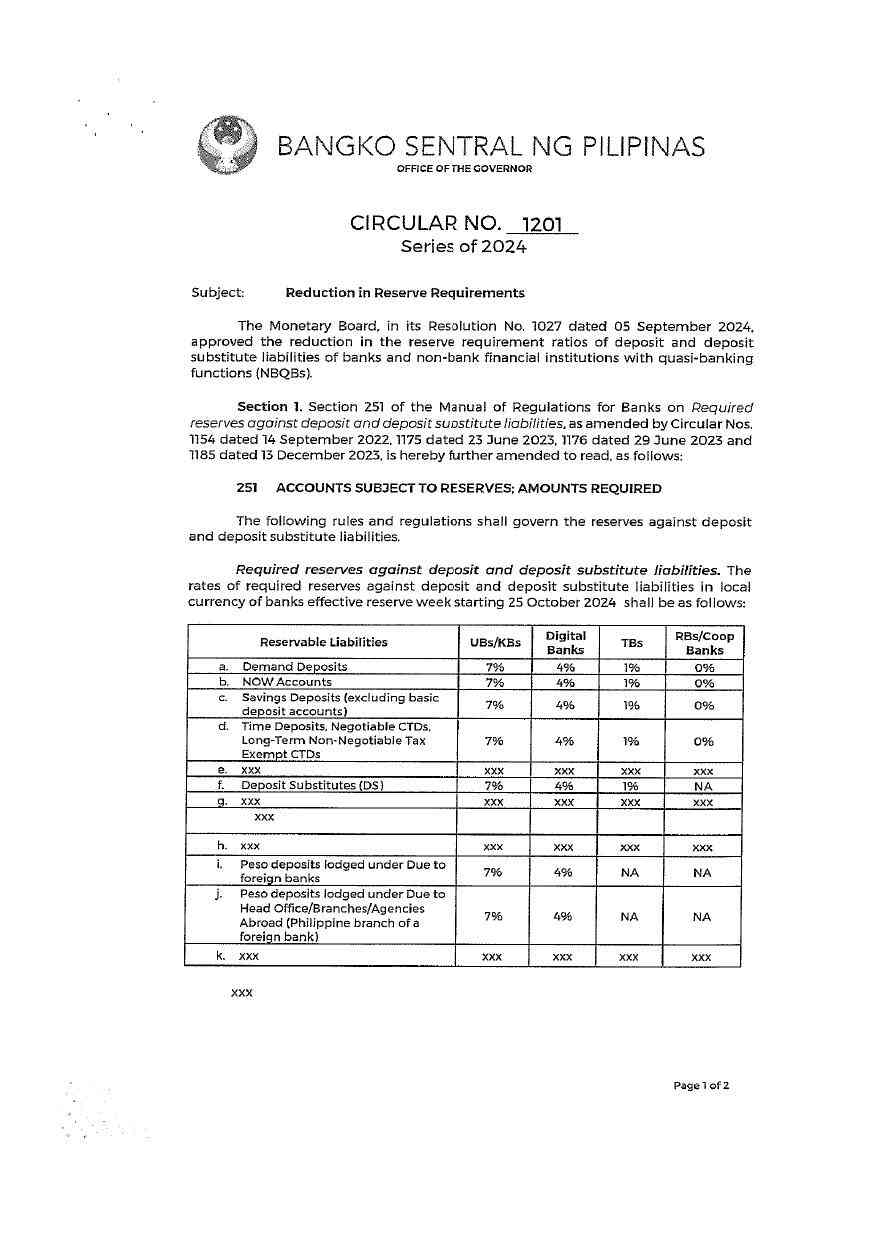 BANGKO SENTRAL NG PILIPINAS
OFFICE OF THE GOVERNOR

CIRCULAR NO. 1201
Series of 2024

Subject: Reduction in Reserve Requirements

The Monetary Board, in its Resolution No. 1027 dated 05 September 2024, approved the reduction in the reserve requirement ratios of deposit and deposit substitute liabilities of banks and non-bank financial institutions with quasi-banking functions (NBQBs).

Section 1. Section 251 of the Manual of Regulations for Banks on Required reserves against deposit and deposit substitute liabilities, as amended by Circular Nos. 1154 dated 14 September 2022, 1175 dated 23 June 2023, 1176 dated 29 June 2023 and 1185 dated 13 December 2023, is hereby further amended to read, as follows:

251 ACCOUNTS SUBJECT TO RESERVES; AMOUNTS REQUIRED

The following rules and regulations shall govern the reserves against deposit and deposit substitute liabilities.

Required reserves against deposit and deposit substitute liabilities. The rates of required reserves against deposit and deposit substitute liabilities in local currency of banks effective reserve week starting 25 October 2024 shall be as follows:

| Reservable Liabilities | UBs/KBs | Digital Banks | TBs | RBs/Coop Banks |
|---|---|---|---|---|
| a. Demand Deposits | 7% | 4% | 1% | 0% |
| b. NOW Accounts | 7% | 4% | 1% | 0% |
| c. Savings Deposits (excluding basic deposit accounts) | 7% | 4% | 1% | 0% |
| d. Time Deposits, Negotiable CTDs, Long-Term Non-Negotiable Tax Exempt CTDs | 7% | 4% | 1% | 0% |
| e. xxx | xxx | xxx | xxx | xxx |
| f. Deposit Substitutes (DS) | 7% | 4% | 1% | NA |
| g. xxx | xxx | xxx | xxx | xxx |
| xxx | | | | |
| h. xxx | xxx | xxx | xxx | xxx |
| i. Peso deposits lodged under Due to foreign banks | 7% | 4% | NA | NA |
| j. Peso deposits lodged under Due to Head Office/Branches/Agencies Abroad (Philippine branch of a foreign bank) | 7% | 4% | NA | NA |
| k. xxx | xxx | xxx | xxx | xxx |

xxx

Page 1 of 2